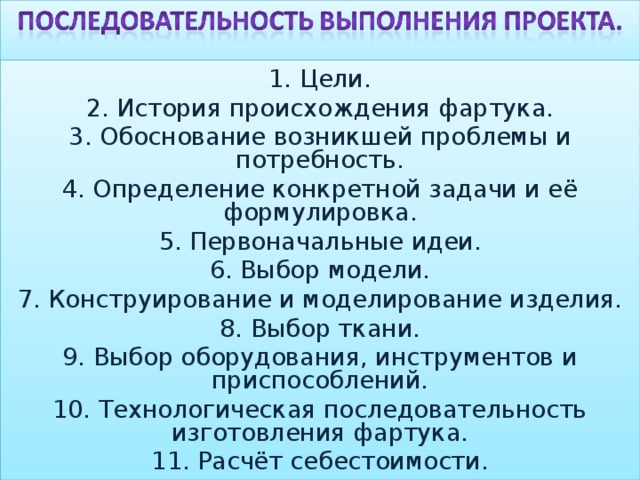 ПОСЛЕДОВАТЕЛЬНОСТЬ ВЫПОЛНЕНИЯ ПРОЕКТА.

1. Цели.
2. История происхождения фартука.
3. Обоснование возникшей проблемы и потребность.
4. Определение конкретной задачи и её формулировка.
5. Первоначальные идеи.
6. Выбор модели.
7. Конструирование и моделирование изделия.
8. Выбор ткани.
9. Выбор оборудования, инструментов и приспособлений.
10. Технологическая последовательность изготовления фартука.
11. Расчёт себестоимости.